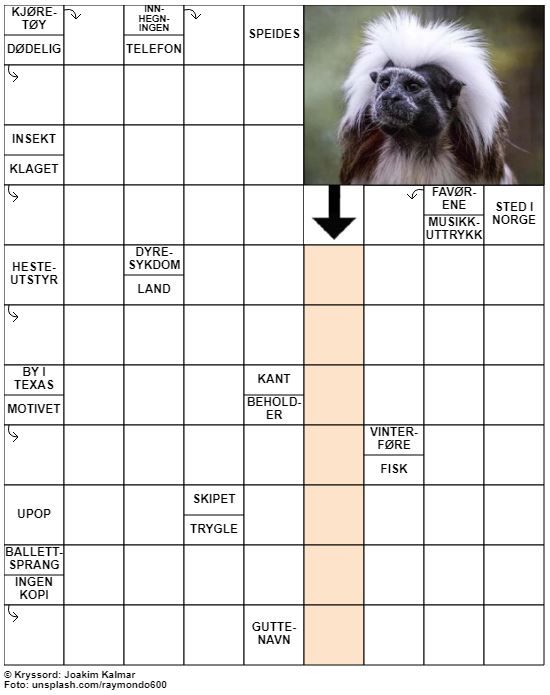 KJØRETØY

DØDELIG

INNHEGNINGEN

TELEFON

SPEIDES

INSEKT

KLAGET

FAVØRENE

MUSIKKUTTRYKK

STED I NORGE

HESTEUTSTYR

DYRESYKDOM

LAND

BY I TEXAS

MOTIVET

KANT

BEHOLDER

VINTERFØRE

FISK

UPOP

SKIPET

TRYGLE

BALLETTSPRANG

INGEN KOPI

GUTTENAVN

© Kryssord: Joakim Kalmar
Foto: unsplash.com/raymondo600